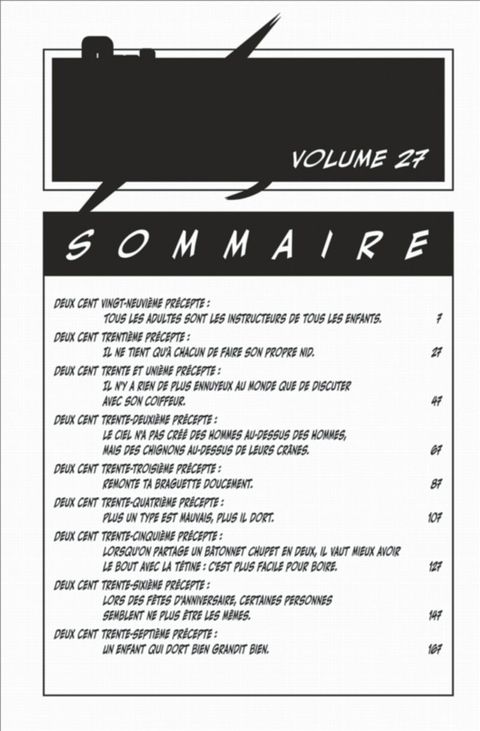 VOLUME 27

SOMMAIRE

DEUX CENT VINGT-NEUVIÈME PRÉCEPTE :
TOUS LES ADULTES SONT LES INSTRUCTEURS DE TOUS LES ENFANTS. 7

DEUX CENT TRENTIÈME PRÉCEPTE :
IL NE TIENT QU'À CHACUN DE FAIRE SON PROPRE NID. 27

DEUX CENT TRENTE ET UNIÈME PRÉCEPTE :
IL N'Y A RIEN DE PLUS ENNUYEUX AU MONDE QUE DE DISCUTER AVEC SON COIFFEUR. 47

DEUX CENT TRENTE-DEUXIÈME PRÉCEPTE :
LE CIEL N'A PAS CRÉÉ DES HOMMES AU-DESSUS DES HOMMES, MAIS DES CHIGNONS AU-DESSUS DE LEURS CRÂNES. 67

DEUX CENT TRENTE-TROISIÈME PRÉCEPTE :
REMONTE TA BRAGUETTE DOUCEMENT. 87

DEUX CENT TRENTE-QUATRIÈME PRÉCEPTE :
PLUS UN TYPE EST MAUVAIS, PLUS IL DORT. 107

DEUX CENT TRENTE-CINQUIÈME PRÉCEPTE :
LORSQU'ON PARTAGE UN BÂTONNET CHUPET EN DEUX, IL VAUT MIEUX AVOIR LE BOUT AVEC LA TÉTINE : C'EST PLUS FACILE POUR BOIRE. 127

DEUX CENT TRENTE-SIXIÈME PRÉCEPTE :
LORS DES FÊTES D'ANNIVERSAIRE, CERTAINES PERSONNES SEMBLENT NE PLUS ÊTRE LES MÊMES. 147

DEUX CENT TRENTE-SEPTIÈME PRÉCEPTE :
UN ENFANT QUI DORT BIEN GRANDIT BIEN. 167